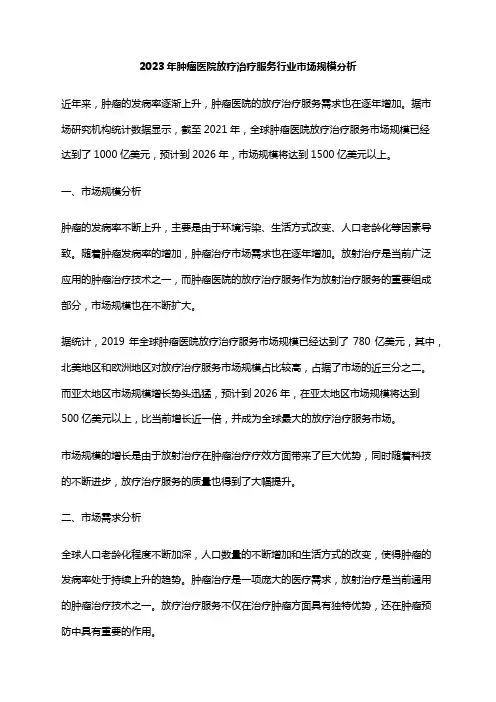 2023年肿瘤医院放疗治疗服务行业市场规模分析

近年来，肿瘤的发病率逐渐上升，肿瘤医院的放疗治疗服务需求也在逐年增加。据市场研究机构统计数据显示，截至2021年，全球肿瘤医院放疗治疗服务市场规模已经达到了1000亿美元，预计到2026年，市场规模将达到1500亿美元以上。

一、市场规模分析

肿瘤的发病率不断上升，主要是由于环境污染、生活方式改变、人口老龄化等因素导致。随着肿瘤发病率的增加，肿瘤治疗市场需求也在逐年增加。放射治疗是当前广泛应用的肿瘤治疗技术之一，而肿瘤医院的放疗治疗服务作为放射治疗服务的重要组成部分，市场规模也在不断扩大。

据统计，2019年全球肿瘤医院放疗治疗服务市场规模已经达到了780亿美元，其中，北美地区和欧洲地区对放疗治疗服务市场规模占比较高，占据了市场的近三分之二。而亚太地区市场规模增长势头迅猛，预计到2026年，在亚太地区市场规模将达到500亿美元以上，比当前增长近一倍，并成为全球最大的放疗治疗服务市场。

市场规模的增长是由于放射治疗在肿瘤治疗疗效方面带来了巨大优势，同时随着科技的不断进步，放疗治疗服务的质量也得到了大幅提升。

二、市场需求分析

全球人口老龄化程度不断加深，人口数量的不断增加和生活方式的改变，使得肿瘤的发病率处于持续上升的趋势。肿瘤治疗是一项庞大的医疗需求，放射治疗是当前通用的肿瘤治疗技术之一。放疗治疗服务不仅在治疗肿瘤方面具有独特优势，还在肿瘤预防中具有重要的作用。